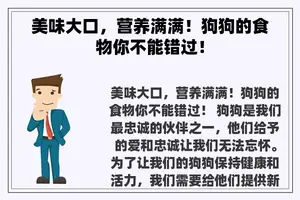 美味大口，营养满满！狗狗的食物你不能错过！

美味大口，营养满满！狗狗的食物你不能错过！ 狗狗是我们最忠诚的伙伴之一，他们给予的爱和忠诚让我们无法忘怀。为了让我们的狗狗保持健康和活力，我们需要给他们提供新